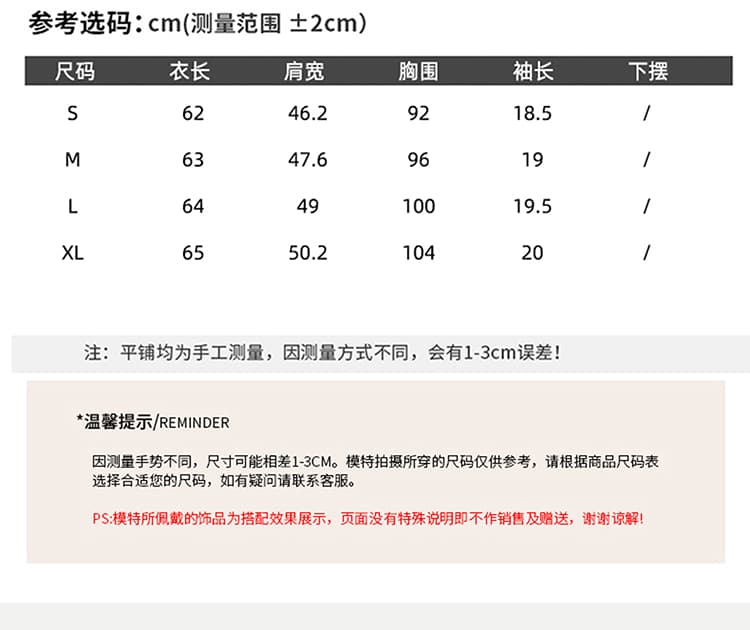 参考选码：cm(测量范围 ±2cm)

| 尺码 | 衣长 | 肩宽 | 胸围 | 袖长 | 下摆 |
|---|---|---|---|---|---|
| S | 62 | 46.2 | 92 | 18.5 | / |
| M | 63 | 47.6 | 96 | 19 | / |
| L | 64 | 49 | 100 | 19.5 | / |
| XL | 65 | 50.2 | 104 | 20 | / |

注：平铺均为手工测量，因测量方式不同，会有1-3cm误差！

*温馨提示/REMINDER

因测量手势不同，尺寸可能相差1-3CM。模特拍摄所穿的尺码仅供参考，请根据商品尺码表选择合适您的尺码，如有疑问请联系客服。

PS:模特所佩戴的饰品为搭配效果展示，页面没有特殊说明即不作销售及赠送，谢谢谅解！